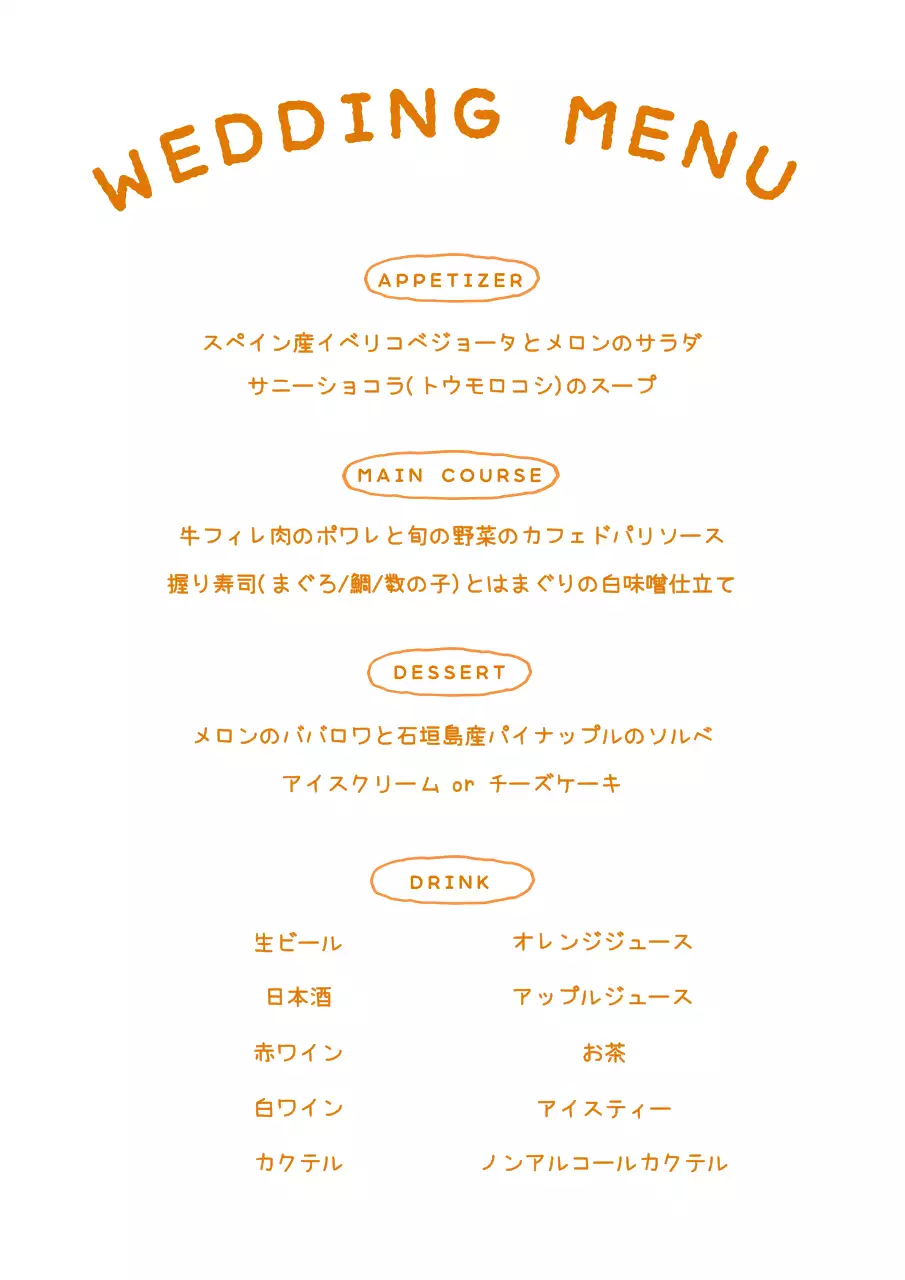 WEDDING MENU

APPETIZER

スペイン産イベリコベジョータとメロンのサラダ
サニーショコラ(トウモロコシ)のスープ

MAIN COURSE

牛フィレ肉のポワレと旬の野菜のカフェドパリソース
握り寿司(まぐろ/鯛/数の子)とはまぐりの白味噌仕立て

DESSERT

メロンのババロワと石垣島産パイナップルのソルベ
アイスクリーム or チーズケーキ

DRINK

生ビール
日本酒
赤ワイン
白ワイン
カクテル

オレンジジュース
アップルジュース
お茶
アイスティー
ノンアルコールカクテル